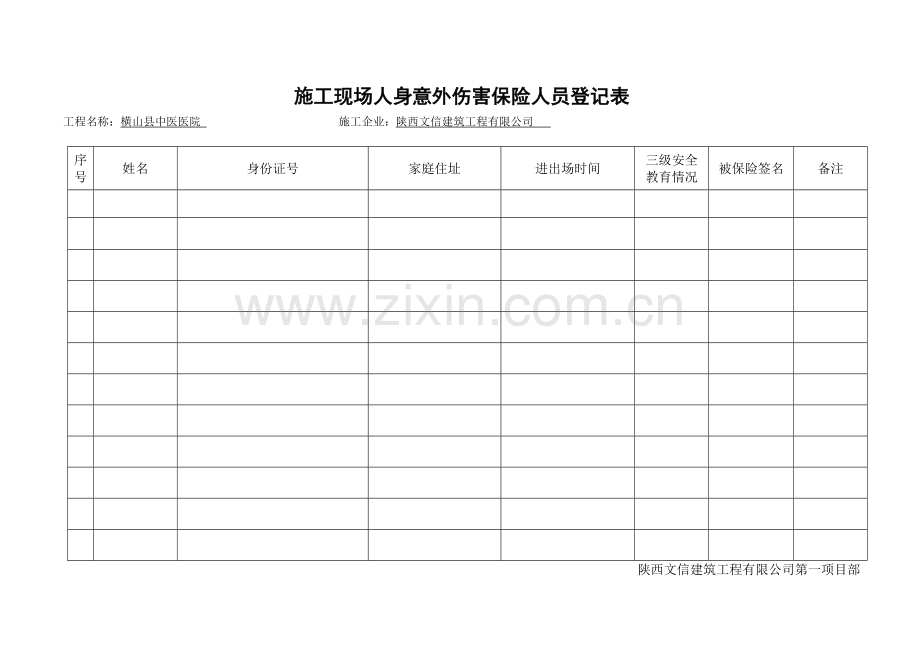 施工现场人身意外伤害保险人员登记表

工程名称：横山县中医医院 施工企业：陕西文信建筑工程有限公司

| 序号 | 姓名 | 身份证号 | 家庭住址 | 进出场时间 | 三级安全教育情况 | 被保险签名 | 备注 |
|---|---|---|---|---|---|---|---|
| | | | | | | | |
| | | | | | | | |
| | | | | | | | |
| | | | | | | | |
| | | | | | | | |
| | | | | | | | |
| | | | | | | | |
| | | | | | | | |
| | | | | | | | |
| | | | | | | | |
| | | | | | | | |
| | | | | | | | |

陕西文信建筑工程有限公司第一项目部

www.zixin.com.cn